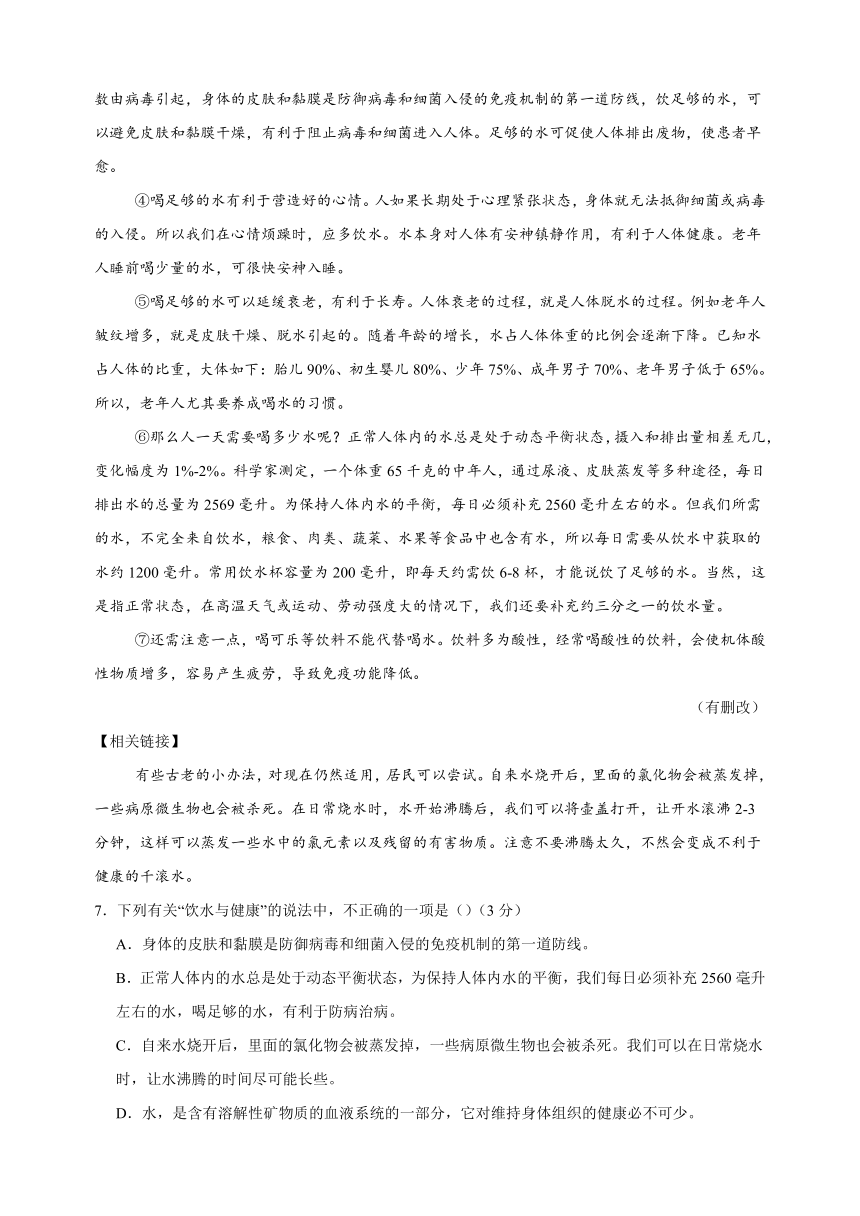 数由病毒引起，身体的皮肤和黏膜是防御病毒和细菌入侵的免疫机制的第一道防线，饮足够的水，可以避免皮肤和黏膜干燥，有利于阻止病毒和细菌进入人体。足够的水可促使人体排出废物，使患者早愈。

④喝足够的水有利于营造好的心情。人如果长期处于心理紧张状态，身体就无法抵御细菌或病毒的入侵。所以我们在心情烦躁时，应多饮水。水本身对人体有安神镇静作用，有利于人体健康。老年人睡前喝少量的水，可很快安神入睡。

⑤喝足够的水可以延缓衰老，有利于长寿。人体衰老的过程，就是人体脱水的过程。例如老年人皱纹增多，就是皮肤干燥、脱水引起的。随着年龄的增长，水占人体体重的比例会逐渐下降。已知水占人体的比重，大体如下：胎儿 90%、初生婴儿 80%、少年 75%、成年男子 70%、老年男子低于 65%。所以，老年人尤其要养成喝水的习惯。

⑥那么人一天需要喝多少水呢？正常人体内的水总是处于动态平衡状态，摄入和排出量相差无几，变化幅度为 1%-2%。科学家测定，一个体重 65 千克的中年人，通过尿液、皮肤蒸发等多种途径，每日排出水的总量为 2569 毫升。为保持人体内水的平衡，每日必须补充 2560 毫升左右的水。但我们所需的水，不完全来自饮水，粮食、肉类、蔬菜、水果等食品中也含有水，所以每日需要从饮水中获取的水约 1200 毫升。常用饮水杯容量为 200 毫升，即每天约需饮 6-8 杯，才能说饮了足够的水。当然，这是指正常状态，在高温天气或运动、劳动强度大的情况下，我们还要补充约三分之一的饮水量。

⑦还需注意一点，喝可乐等饮料不能代替喝水。饮料多为酸性，经常喝酸性的饮料，会使机体酸性物质增多，容易产生疲劳，导致免疫功能降低。

（有删改）

【相关链接】

有些古老的小办法，对现在仍然适用，居民可以尝试。自来水烧开后，里面的氯化物会被蒸发掉，一些病原微生物也会被杀死。在日常烧水时，水开始沸腾后，我们可以将壶盖打开，让开水滚沸 2-3 分钟，这样可以蒸发一些水中的氯元素以及残留的有害物质。注意不要沸腾太久，不然会变成不利于健康的千滚水。

7．下列有关“饮水与健康”的说法中，不正确的一项是（）（3 分）

A．身体的皮肤和黏膜是防御病毒和细菌入侵的免疫机制的第一道防线。

B．正常人体内的水总是处于动态平衡状态，为保持人体内水的平衡，我们每日必须补充 2560 毫升左右的水，喝足够的水，有利于防病治病。

C．自来水烧开后，里面的氯化物会被蒸发掉，一些病原微生物也会被杀死。我们可以在日常烧水时，让水沸腾的时间尽可能长些。

D．水，是含有溶解性矿物质的血液系统的一部分，它对维持身体组织的健康必不可少。